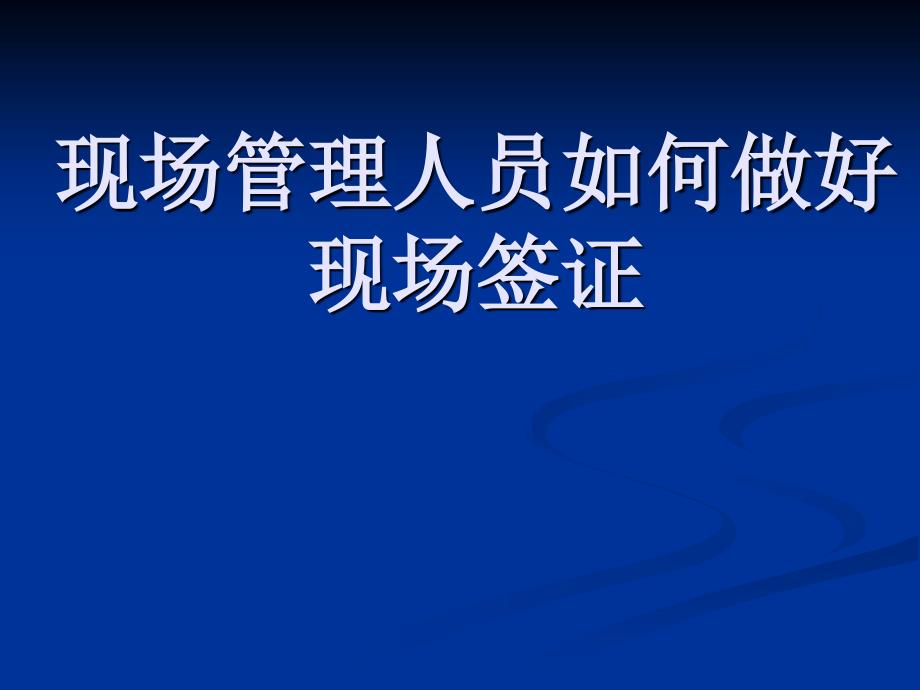 现场管理人员如何做好现场签证